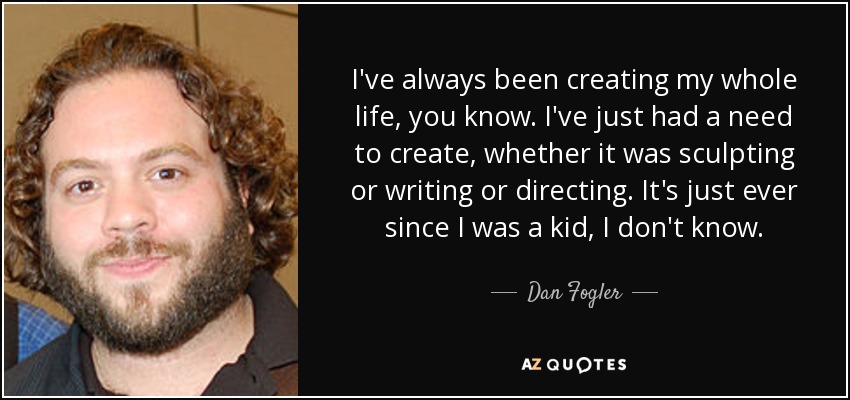 I've always been creating my whole life, you know. I've just had a need to create, whether it was sculpting or writing or directing. It's just ever since I was a kid, I don't know.

— Dan Fogler —

AZ QUOTES